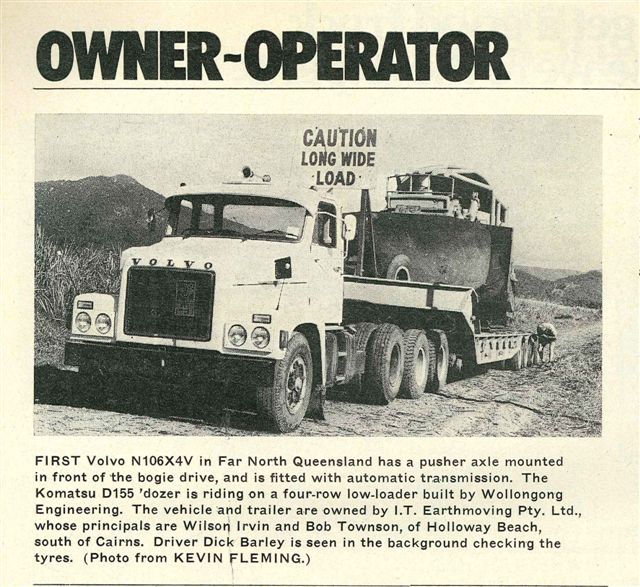 OWNER-OPERATOR

CAUTION
LONG WIDE
LOAD

VOLVO

FIRST Volvo N106X4V in Far North Queensland has a pusher axle mounted in front of the bogie drive, and is fitted with automatic transmission. The Komatsu D155 'dozer is riding on a four-row low-loader built by Wollongong Engineering. The vehicle and trailer are owned by I.T. Earthmoving Pty. Ltd., whose principals are Wilson Irvin and Bob Townson, of Holloway Beach, south of Cairns. Driver Dick Barley is seen in the background checking the tyres. (Photo from KEVIN FLEMING.)